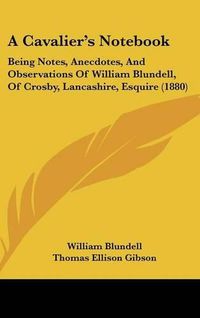 A Cavalier's Notebook

Being Notes, Anecdotes, And Observations Of William Blundell, Of Crosby, Lancashire, Esquire (1880)

William Blundell
Thomas Ellison Gibson